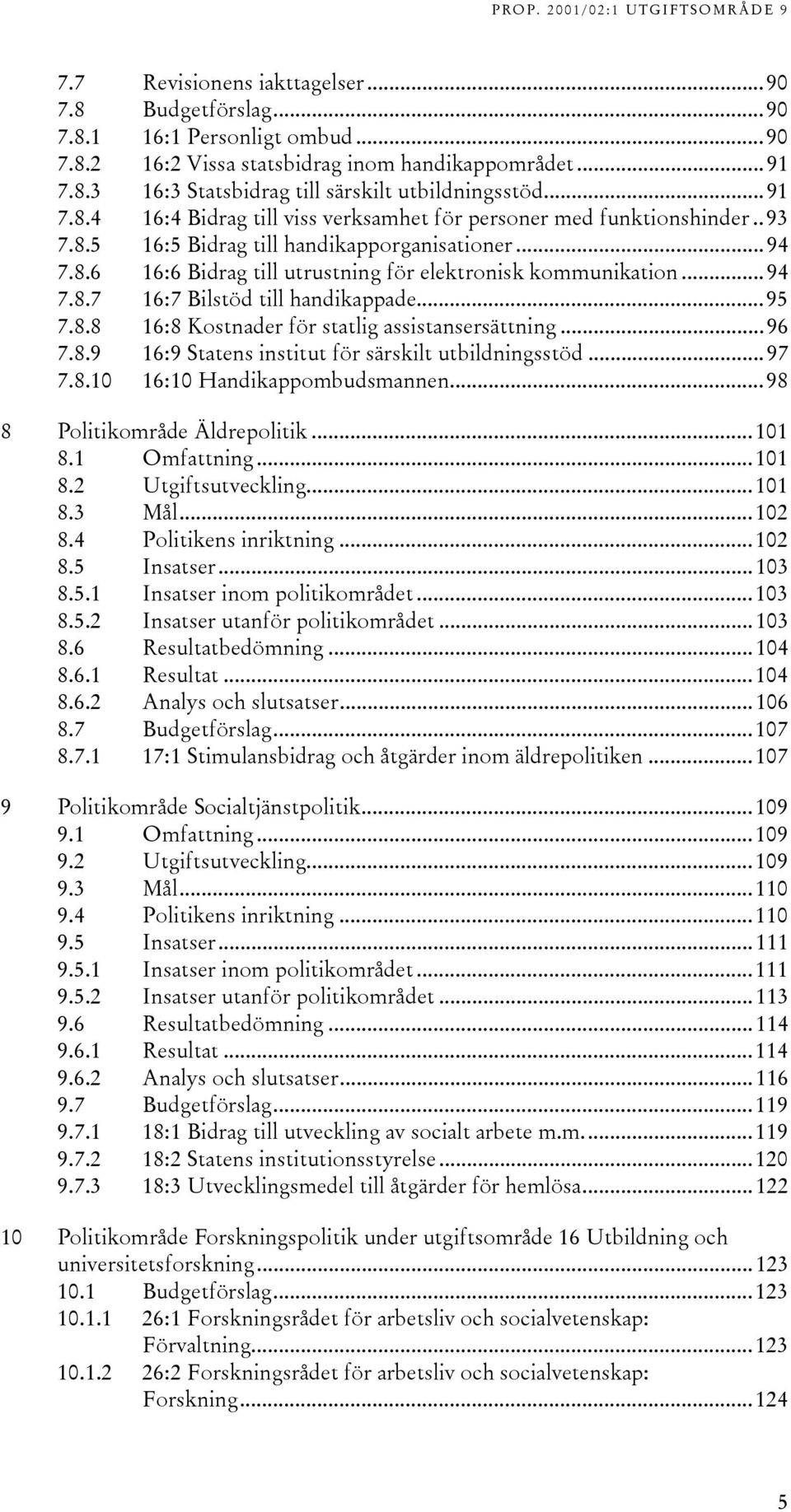 PROP. 2001/02:1 UTGIFTSOMRÅDE 9

7.7 Revisionens iakttagelser ... 90
7.8 Budgetförslag ... 90
7.8.1 16:1 Personligt ombud ... 90
7.8.2 16:2 Vissa statsbidrag inom handikappområdet ... 91
7.8.3 16:3 Statsbidrag till särskilt utbildningsstöd ... 91
7.8.4 16:4 Bidrag till viss verksamhet för personer med funktionshinder .. 93
7.8.5 16:5 Bidrag till handikapporganisationer ... 94
7.8.6 16:6 Bidrag till utrustning för elektronisk kommunikation ... 94
7.8.7 16:7 Bilstöd till handikappade ... 95
7.8.8 16:8 Kostnader för statlig assistansersättning ... 96
7.8.9 16:9 Statens institut för särskilt utbildningsstöd ... 97
7.8.10 16:10 Handikappombudsmannen ... 98

8 Politikområde Äldrepolitik ... 101
8.1 Omfattning ... 101
8.2 Utgiftsutveckling ... 101
8.3 Mål ... 102
8.4 Politikens inriktning ... 102
8.5 Insatser ... 103
8.5.1 Insatser inom politikområdet ... 103
8.5.2 Insatser utanför politikområdet ... 103
8.6 Resultatbedömning ... 104
8.6.1 Resultat ... 104
8.6.2 Analys och slutsatser ... 106
8.7 Budgetförslag ... 107
8.7.1 17:1 Stimulansbidrag och åtgärder inom äldrepolitiken ... 107

9 Politikområde Socialtjänstpolitik ... 109
9.1 Omfattning ... 109
9.2 Utgiftsutveckling ... 109
9.3 Mål ... 110
9.4 Politikens inriktning ... 110
9.5 Insatser ... 111
9.5.1 Insatser inom politikområdet ... 111
9.5.2 Insatser utanför politikområdet ... 113
9.6 Resultatbedömning ... 114
9.6.1 Resultat ... 114
9.6.2 Analys och slutsatser ... 116
9.7 Budgetförslag ... 119
9.7.1 18:1 Bidrag till utveckling av socialt arbete m.m. ... 119
9.7.2 18:2 Statens institutionsstyrelse ... 120
9.7.3 18:3 Utvecklingsmedel till åtgärder för hemlösa ... 122

10 Politikområde Forskningspolitik under utgiftsområde 16 Utbildning och universitetsforskning ... 123
10.1 Budgetförslag ... 123
10.1.1 26:1 Forskningsrådet för arbetsliv och socialvetenskap: Förvaltning ... 123
10.1.2 26:2 Forskningsrådet för arbetsliv och socialvetenskap: Forskning ... 124

5